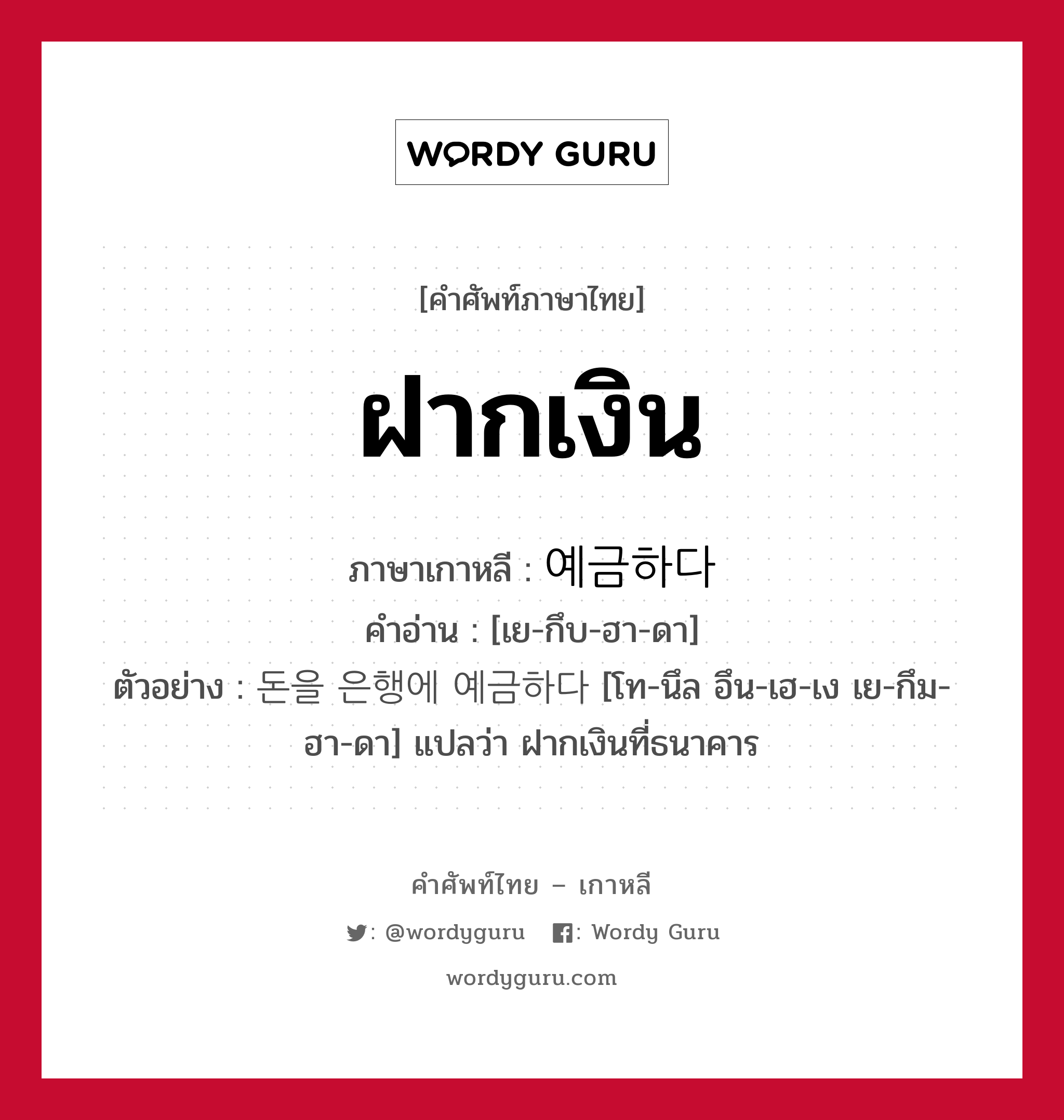 WORDY GURU

[คำศัพท์ภาษาไทย]

ฝากเงิน

ภาษาเกาหลี : 예금하다
คำอ่าน : [เย-กึบ-ฮา-ดา]
ตัวอย่าง : 돈을 은행에 예금하다 [โท-นึล อึน-เฮ-เง เย-กึม-ฮา-ดา] แปลว่า ฝากเงินที่ธนาคาร

คำศัพท์ไทย – เกาหลี

: @wordyguru : Wordy Guru

wordyguru.com